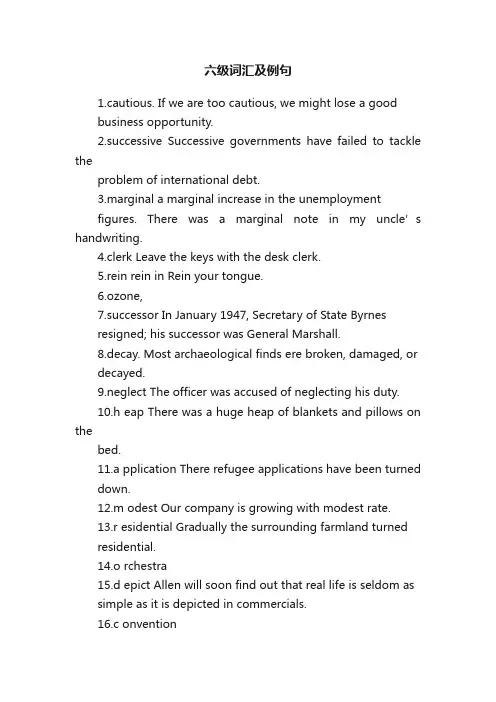 六级词汇及例句

1.cautious. If we are too cautious, we might lose a good business opportunity.

2.successive Successive governments have failed to tackle the problem of international debt.

3.marginal a marginal increase in the unemployment figures. There was a marginal note in my uncle' s handwriting.

4.clerk Leave the keys with the desk clerk.

5.rein rein in Rein your tongue.

6.ozone,

7.successor In January 1947, Secretary of State Byrnes resigned; his successor was General Marshall.

8.decay. Most archaeological finds ere broken, damaged, or decayed.

9.neglect The officer was accused of neglecting his duty.

10.h eap There was a huge heap of blankets and pillows on the bed.

11.a pplication There refugee applications have been turned down.

12.m odest Our company is growing with modest rate.

13.r esidential Gradually the surrounding farmland turned residential.

14.o rchestra

15.d epict Allen will soon find out that real life is seldom as simple as it is depicted in commercials.

16.c onvention